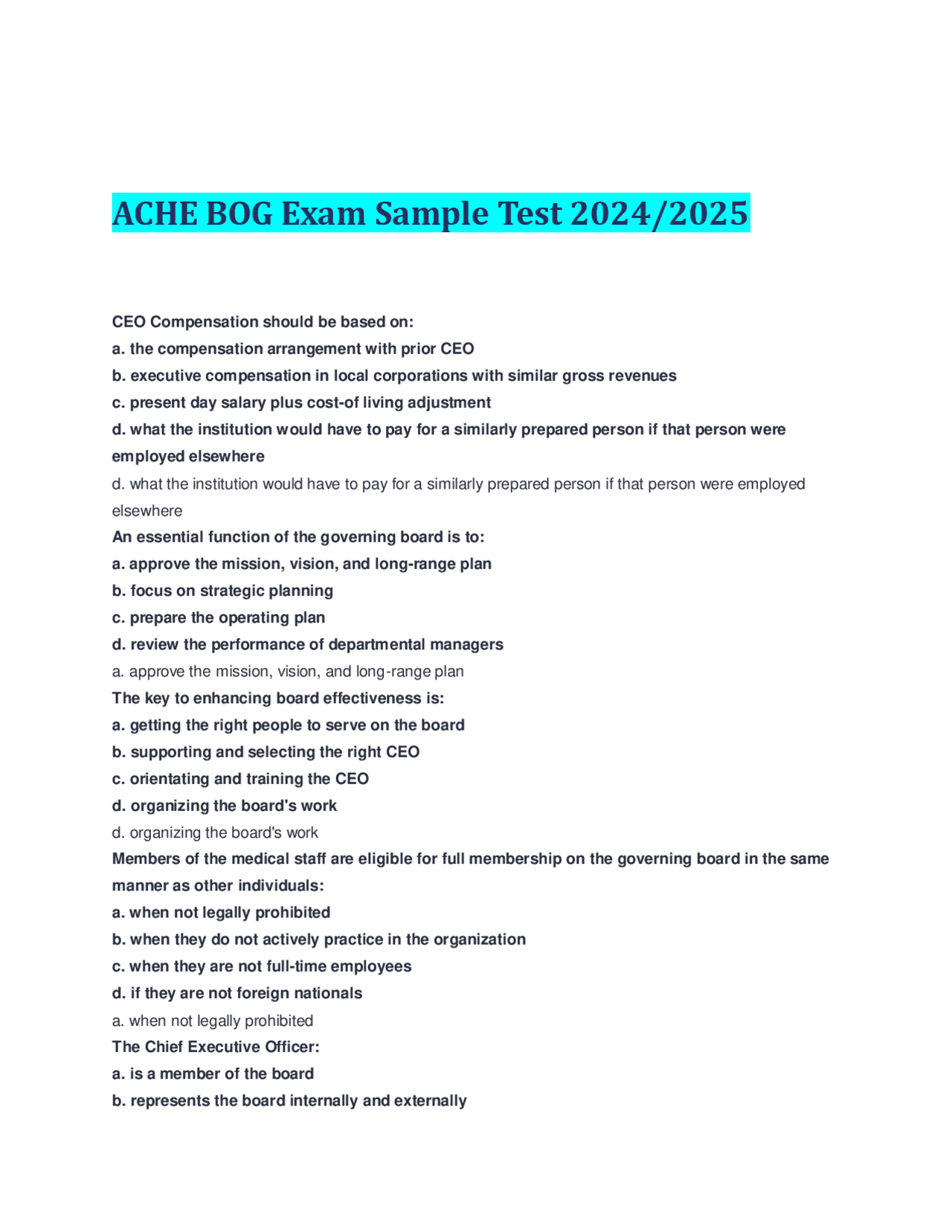 ACHE BOG Exam Sample Test 2024/2025

CEO Compensation should be based on:
a. the compensation arrangement with prior CEO
b. executive compensation in local corporations with similar gross revenues
c. present day salary plus cost-of living adjustment
d. what the institution would have to pay for a similarly prepared person if that person were employed elsewhere
d. what the institution would have to pay for a similarly prepared person if that person were employed elsewhere
An essential function of the governing board is to:
a. approve the mission, vision, and long-range plan
b. focus on strategic planning
c. prepare the operating plan
d. review the performance of departmental managers
a. approve the mission, vision, and long-range plan
The key to enhancing board effectiveness is:
a. getting the right people to serve on the board
b. supporting and selecting the right CEO
c. orientating and training the CEO
d. organizing the board's work
d. organizing the board's work
Members of the medical staff are eligible for full membership on the governing board in the same manner as other individuals:
a. when not legally prohibited
b. when they do not actively practice in the organization
c. when they are not full-time employees
d. if they are not foreign nationals
a. when not legally prohibited
The Chief Executive Officer:
a. is a member of the board
b. represents the board internally and externally